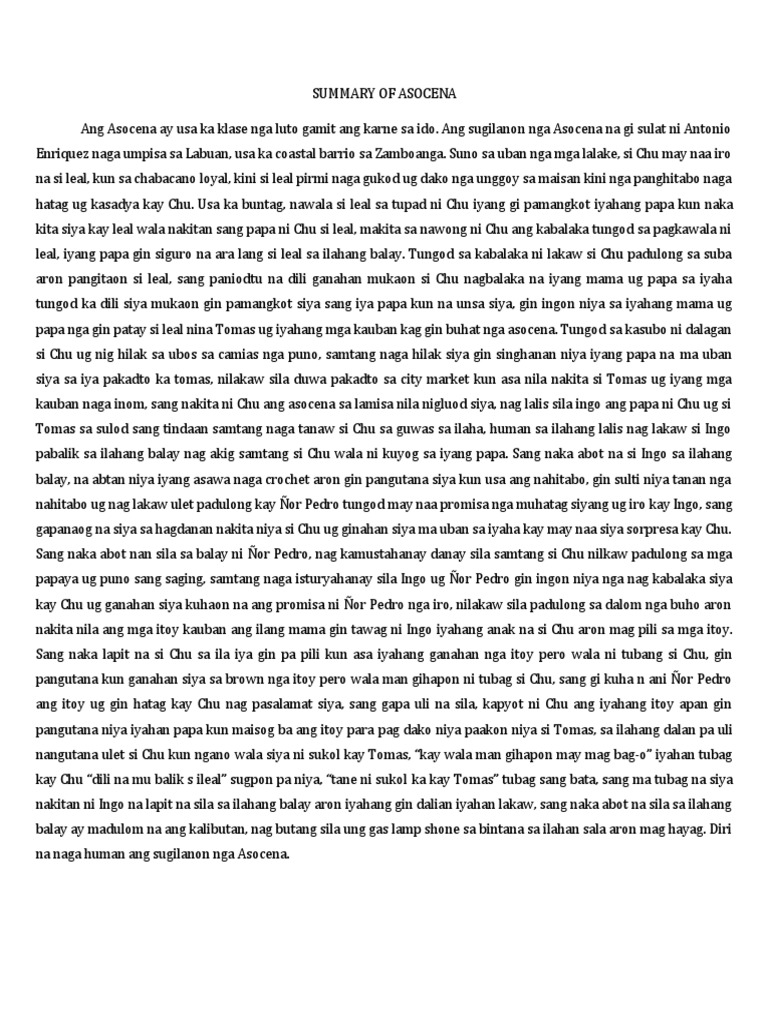 SUMMARY OF ASOCENA

Ang Asocena ay usa ka klase nga luto gamit ang karne sa ido. Ang sugilanon nga Asocena na gi sulat ni Antonio Enriquez naga umpisa sa Labuan, usa ka coastal barrio sa Zamboanga. Suno sa uban nga mga lalake, si Chu may naa iro na si leal, kun sa chabacano loyal, kini si leal pirmi naga gukod ug dako nga unggoy sa maisan kini nga panghitabo naga hatag ug kasadya kay Chu. Usa ka buntag, nawala si leal sa tupad ni Chu iyang gi pamangkot iyahang papa kun naka kita siya kay leal wala nakitan sang papa ni Chu si leal, makita sa nawong ni Chu ang kabalaka tungod sa pagkawala ni leal, iyang papa gin siguro na ara lang si leal sa ilahang balay. Tungod sa kabalaka ni lakaw si Chu padulong sa suba aron pangitaon si leal, sang paniodtu na dili ganahan mukaon si Chu nagbalaka na iyang mama ug papa sa iyaha tungod ka dili siya mukaon gin pamangkot siya sang iya papa kun na unsa siya, gin ingon niya sa iyahang mama ug papa nga gin patay si leal nina Tomas ug iyahang mga kauban kag gin buhat nga asocena. Tungod sa kasubo ni dalagan si Chu ug nig hilak sa ubos sa camias nga puno, samtang naga hilak siya gin singhanan niya iyang papa na ma uban siya sa iya pakadto ka tomas, nilakaw sila duwa pakadto sa city market kun asa nila nakita si Tomas ug iyang mga kauban naga inom, sang nakita ni Chu ang asocena sa lamisa nila nigluod siya, nag lalis sila ingo ang papa ni Chu ug si Tomas sa sulod sang tindaan samtang naga tanaw si Chu sa guwas sa ilaha, human sa ilahang lalis nag lakaw si Ingo pabalik sa ilahang balay nag akig samtang si Chu wala ni kuyog sa iyang papa. Sang naka abot na si Ingo sa ilahang balay, na abtan niya iyang asawa naga crochet aron gin pangutana siya kun usa ang nahitabo, gin sulti niya tanan nga nahitabo ug nag lakaw ulet padulong kay Ñor Pedro tungod may naa promisa nga muhatag siyang ug iro kay Ingo, sang gapanaog na siya sa hagdanan nakita niya si Chu ug ginahan siya ma uban sa iyaha kay may naa siya sorpresa kay Chu. Sang naka abot nan sila sa balay ni Ñor Pedro, nag kamustahanay danay sila samtang si Chu nilkaw padulong sa mga papaya ug puno sang saging, samtang naga isturyahanay sila Ingo ug Ñor Pedro gin ingon niya nga nag kabalaka siya kay Chu ug ganahan siya kuhaon na ang promisa ni Ñor Pedro nga iro, nilakaw sila padulong sa dalom nga buho aron nakita nila ang mga itoy kauban ang ilang mama gin tawag ni Ingo iyahang anak na si Chu aron mag pili sa mga itoy. Sang naka lapit na si Chu sa ila iya gin pa pili kun asa iyahang ganahan nga itoy pero wala ni tubang si Chu, gin pangutana kun ganahan siya sa brown nga itoy pero wala man gihapon ni tubag si Chu, sang gi kuha n ani Ñor Pedro ang itoy ug gin hatag kay Chu nag pasalamat siya, sang gapa uli na sila, kapyot ni Chu ang iyahang itoy apan gin pangutana niya iyahan papa kun maisog ba ang itoy para pag dako niya paakon niya si Tomas, sa ilahang dalan pa uli nangutana ulet si Chu kun ngano wala siya ni sukol kay Tomas, "kay wala man gihapon may mag bag-o" iyahan tubag kay Chu "dili na mu balik s ileal" sugpon pa niya, "tane ni sukol ka kay Tomas" tubag sang bata, sang ma tubag na siya nakitan ni Ingo na lapit na sila sa ilahang balay aron iyahang gin dalian iyahan lakaw, sang naka abot na sila sa ilahang balay ay madulom na ang kalibutan, nag butang sila ung gas lamp shone sa bintana sa ilahan sala aron mag hayag. Diri na naga human ang sugilanon nga Asocena.